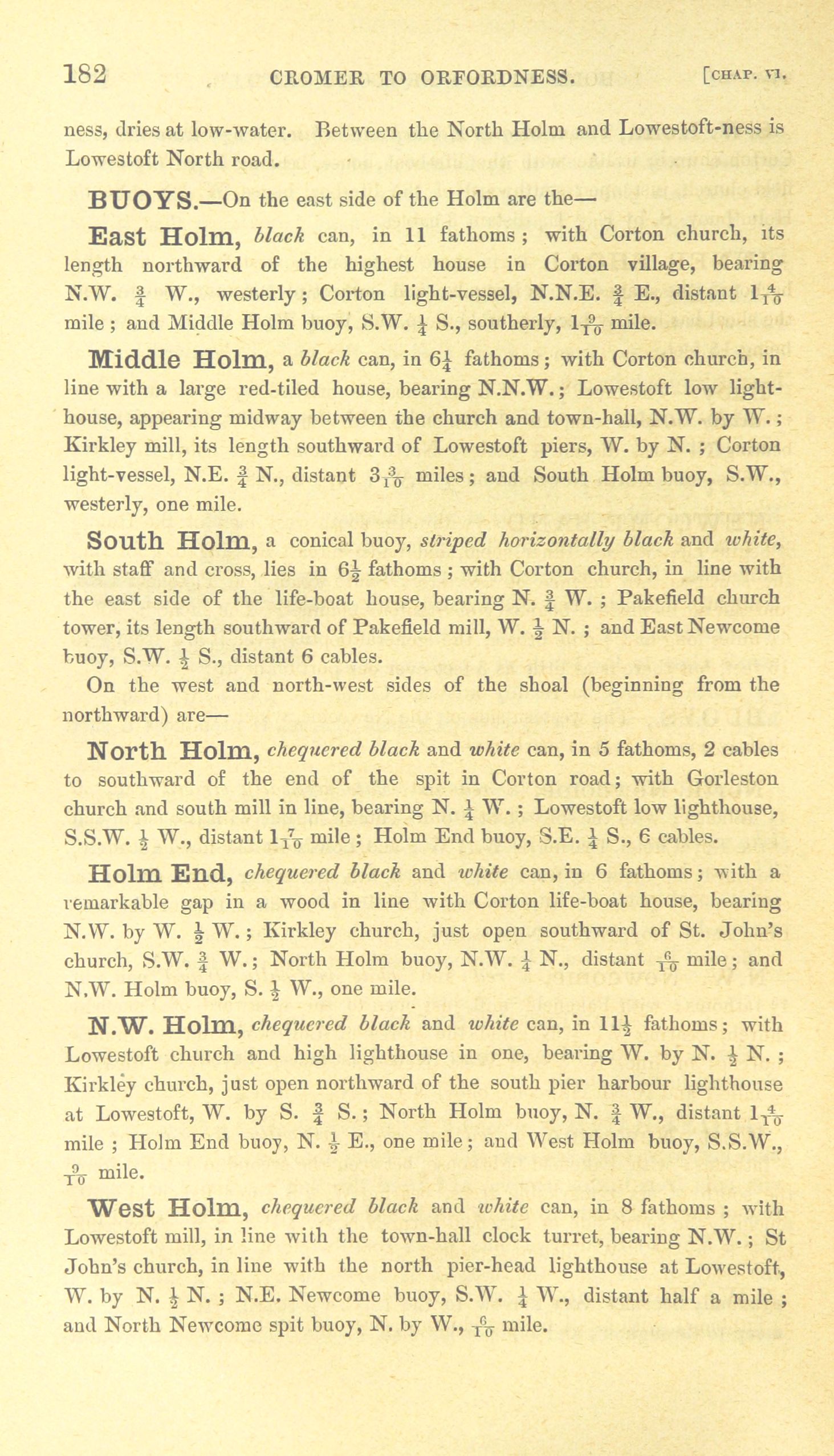 182 CROMER TO ORFORDNESS. [CHAP. VI.

ness, dries at low-water. Between the North Holm and Lowestoft-ness is Lowestoft North road.

BUOYS.—On the east side of the Holm are the—

East Holm, black can, in 11 fathoms; with Corton church, its length northward of the highest house in Corton village, bearing N.W. $\frac{3}{4}$ W., westerly; Corton light-vessel, N.N.E. $\frac{3}{4}$ E., distant $1\frac{4}{10}$ mile; and Middle Holm buoy, S.W. $\frac{1}{4}$ S., southerly, $1\frac{9}{10}$ mile.

Middle Holm, a black can, in $6\frac{1}{4}$ fathoms; with Corton church, in line with a large red-tiled house, bearing N.N.W.; Lowestoft low lighthouse, appearing midway between the church and town-hall, N.W. by W.; Kirkley mill, its length southward of Lowestoft piers, W. by N.; Corton light-vessel, N.E. $\frac{3}{4}$ N., distant $3\frac{3}{10}$ miles; and South Holm buoy, S.W., westerly, one mile.

South Holm, a conical buoy, striped horizontally black and white, with staff and cross, lies in $6\frac{1}{2}$ fathoms; with Corton church, in line with the east side of the life-boat house, bearing N. $\frac{3}{4}$ W.; Pakefield church tower, its length southward of Pakefield mill, W. $\frac{1}{2}$ N.; and East Newcome buoy, S.W. $\frac{1}{2}$ S., distant 6 cables.

On the west and north-west sides of the shoal (beginning from the northward) are—

North Holm, chequered black and white can, in 5 fathoms, 2 cables to southward of the end of the spit in Corton road; with Gorleston church and south mill in line, bearing N. $\frac{1}{4}$ W.; Lowestoft low lighthouse, S.S.W. $\frac{1}{2}$ W., distant $1\frac{7}{10}$ mile; Holm End buoy, S.E. $\frac{1}{4}$ S., 6 cables.

Holm End, chequered black and white can, in 6 fathoms; with a remarkable gap in a wood in line with Corton life-boat house, bearing N.W. by W. $\frac{1}{2}$ W.; Kirkley church, just open southward of St. John's church, S.W. $\frac{3}{4}$ W.; North Holm buoy, N.W. $\frac{1}{4}$ N., distant $\frac{6}{10}$ mile; and N.W. Holm buoy, S. $\frac{1}{2}$ W., one mile.

N.W. Holm, chequered black and white can, in $11\frac{1}{2}$ fathoms; with Lowestoft church and high lighthouse in one, bearing W. by N. $\frac{1}{2}$ N.; Kirkley church, just open northward of the south pier harbour lighthouse at Lowestoft, W. by S. $\frac{3}{4}$ S.; North Holm buoy, N. $\frac{3}{4}$ W., distant $1\frac{4}{10}$ mile; Holm End buoy, N. $\frac{1}{2}$ E., one mile; and West Holm buoy, S.S.W., $\frac{9}{10}$ mile.

West Holm, chequered black and white can, in 8 fathoms; with Lowestoft mill, in line with the town-hall clock turret, bearing N.W.; St John's church, in line with the north pier-head lighthouse at Lowestoft, W. by N. $\frac{1}{2}$ N.; N.E. Newcome buoy, S.W. $\frac{1}{4}$ W., distant half a mile; and North Newcome spit buoy, N. by W., $\frac{6}{10}$ mile.